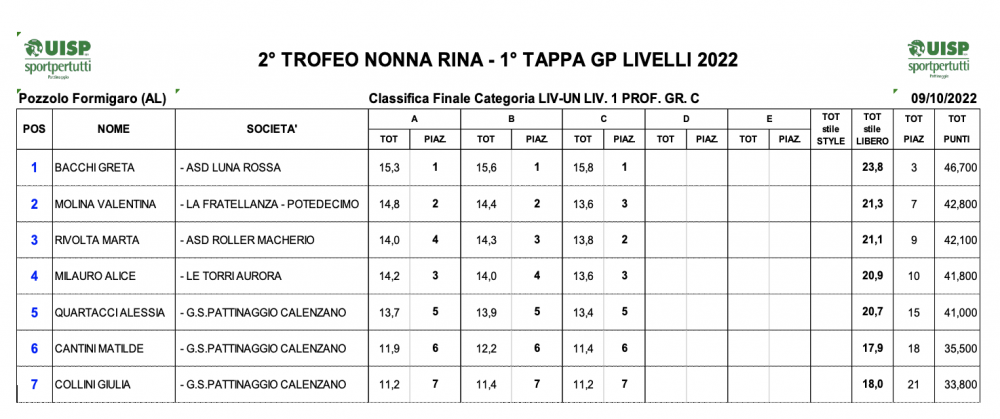 UISP sportpertutti

2° TROFEO NONNA RINA - 1° TAPPA GP LIVELLI 2022

UISP sportpertutti

Pozzolo Formigaro (AL)

Classifica Finale Categoria LIV-UN LIV. 1 PROF. GR. C

09/10/2022

| POS | NOME | SOCIETA' | A TOT | A PIAZ. | B TOT | B PIAZ. | C TOT | C PIAZ. | D TOT | D PIAZ. | E TOT | E PIAZ. | TOT stile STYLE | TOT stile LIBERO | TOT PIAZ | TOT PUNTI |
|---|---|---|---|---|---|---|---|---|---|---|---|---|---|---|---|---|
| 1 | BACCHI GRETA | - ASD LUNA ROSSA | 15,3 | 1 | 15,6 | 1 | 15,8 | 1 | | | | | | 23,8 | 3 | 46,700 |
| 2 | MOLINA VALENTINA | - LA FRATELLANZA - POTEDECIMO | 14,8 | 2 | 14,4 | 2 | 13,6 | 3 | | | | | | 21,3 | 7 | 42,800 |
| 3 | RIVOLTA MARTA | - ASD ROLLER MACHERIO | 14,0 | 4 | 14,3 | 3 | 13,8 | 2 | | | | | | 21,1 | 9 | 42,100 |
| 4 | MILAURO ALICE | - LE TORRI AURORA | 14,2 | 3 | 14,0 | 4 | 13,6 | 3 | | | | | | 20,9 | 10 | 41,800 |
| 5 | QUARTACCI ALESSIA | - G.S.PATTINAGGIO CALENZANO | 13,7 | 5 | 13,9 | 5 | 13,4 | 5 | | | | | | 20,7 | 15 | 41,000 |
| 6 | CANTINI MATILDE | - G.S.PATTINAGGIO CALENZANO | 11,9 | 6 | 12,2 | 6 | 11,4 | 6 | | | | | | 17,9 | 18 | 35,500 |
| 7 | COLLINI GIULIA | - G.S.PATTINAGGIO CALENZANO | 11,2 | 7 | 11,4 | 7 | 11,2 | 7 | | | | | | 18,0 | 21 | 33,800 |